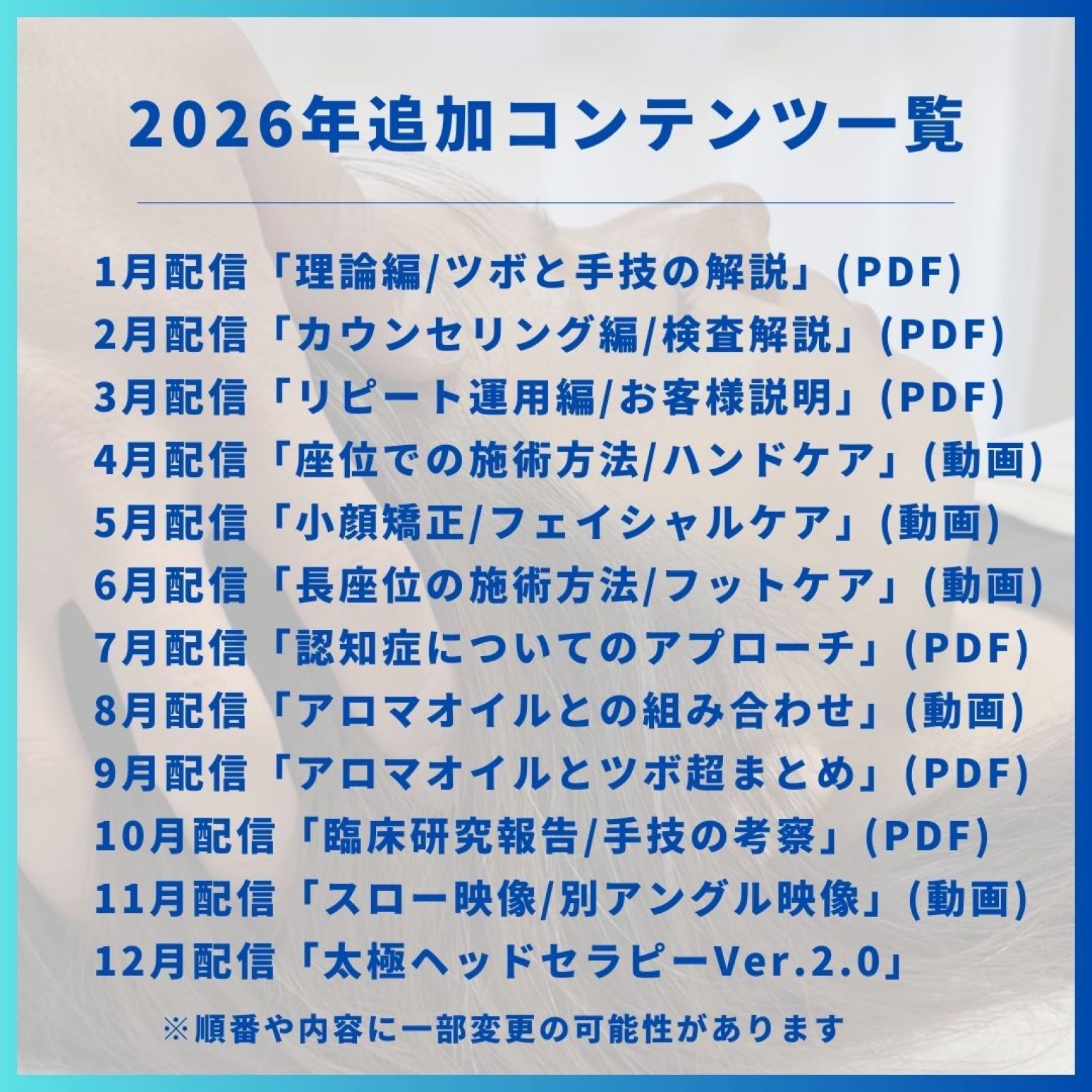 2026年追加コンテンツ一覧

1月配信「理論編/ツボと手技の解説」(PDF)
2月配信「カウンセリング編/検査解説」(PDF)
3月配信「リピート運用編/お客様説明」(PDF)
4月配信「座位での施術方法/ハンドケア」(動画)
5月配信「小顔矯正/フェイシャルケア」(動画)
6月配信「長座位の施術方法/フットケア」(動画)
7月配信「認知症についてのアプローチ」(PDF)
8月配信「アロマオイルとの組み合わせ」(動画)
9月配信「アロマオイルとツボ超まとめ」(PDF)
10月配信「臨床研究報告/手技の考察」(PDF)
11月配信「スロー映像/別アングル映像」(動画)
12月配信「太極ヘッドセラピーVer.2.0」

※順番や内容に一部変更の可能性があります